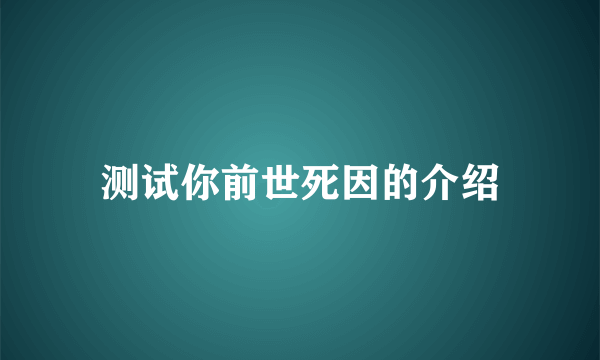 测试你前世死因的介绍